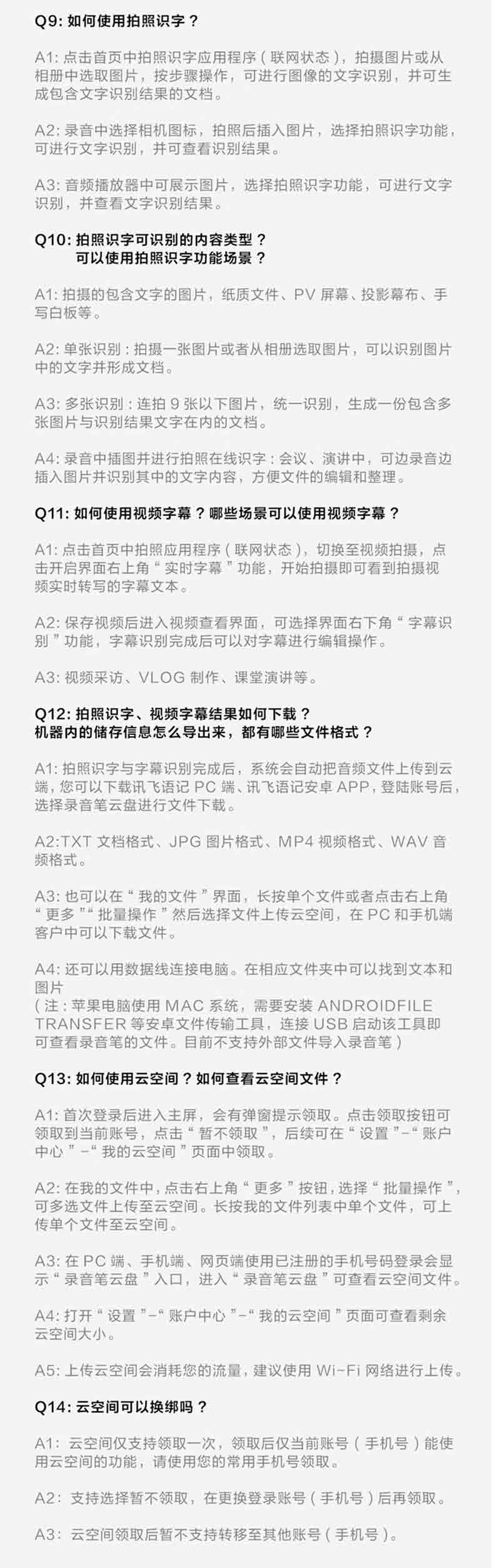 Q9: 如何使用拍照识字？

A1: 点击首页中拍照识字应用程序（联网状态），拍摄图片或从相册中选取图片，按步骤操作，可进行图像的文字识别，并可生成包含文字识别结果的文档。

A2: 录音中选择相机图标，拍照后插入图片，选择拍照识字功能，可进行文字识别，并可查看识别结果。

A3: 音频播放器中可展示图片，选择拍照识字功能，可进行文字识别，并查看文字识别结果。

Q10: 拍照识字可识别的内容类型？
可以使用拍照识字功能场景？

A1: 拍摄的包含文字的图片，纸质文件、PV 屏幕、投影幕布、手写白板等。

A2: 单张识别：拍摄一张图片或者从相册选取图片，可以识别图片中的文字并形成文档。

A3: 多张识别：连拍 9 张以下图片，统一识别，生成一份包含多张图片与识别结果文字在内的文档。

A4: 录音中插图并进行拍照在线识字：会议、演讲中，可边录音边插入图片并识别其中的文字内容，方便文件的编辑和整理。

Q11: 如何使用视频字幕？哪些场景可以使用视频字幕？

A1: 点击首页中拍照应用程序（联网状态），切换至视频拍摄，点击开启界面右上角“实时字幕”功能，开始拍摄即可看到拍摄视频实时转写的字幕文本。

A2: 保存视频后进入视频查看界面，可选择界面右下角“字幕识别”功能，字幕识别完成后可以对字幕进行编辑操作。

A3: 视频采访、VLOG 制作、课堂演讲等。

Q12: 拍照识字、视频字幕结果如何下载？
机器内的储存信息怎么导出来，都有哪些文件格式？

A1: 拍照识字与字幕识别完成后，系统会自动把音频文件上传到云端，您可以下载讯飞语记 PC 端、讯飞语记安卓 APP，登陆账号后，选择录音笔云盘进行文件下载。

A2:TXT 文档格式、JPG 图片格式、MP4 视频格式、WAV 音频格式。

A3: 也可以在“我的文件”界面，长按单个文件或者点击右上角“更多”“批量操作”然后选择文件上传云空间，在 PC 和手机端客户中可以下载文件。

A4: 还可以用数据线连接电脑。在相应文件夹中可以找到文本和图片
（注：苹果电脑使用 MAC 系统，需要安装 ANDROIDFILE TRANSFER 等安卓文件传输工具，连接 USB 启动该工具即可查看录音笔的文件。目前不支持外部文件导入录音笔）

Q13: 如何使用云空间？如何查看云空间文件？

A1: 首次登录后进入主屏，会有弹窗提示领取。点击领取按钮可领取到当前账号，点击“暂不领取”，后续可在“设置”-“账户中心”-“我的云空间”页面中领取。

A2: 在我的文件中，点击右上角“更多”按钮，选择“批量操作”，可多选文件上传至云空间。长按我的文件列表中单个文件，可上传单个文件至云空间。

A3: 在 PC 端、手机端、网页端使用已注册的手机号码登录会显示“录音笔云盘”入口，进入“录音笔云盘”可查看云空间文件。

A4: 打开“设置”-“账户中心”-“我的云空间”页面可查看剩余云空间大小。

A5: 上传云空间会消耗您的流量，建议使用 Wi-Fi 网络进行上传。

Q14: 云空间可以换绑吗？

A1: 云空间仅支持领取一次，领取后仅当前账号（手机号）能使用云空间的功能，请使用您的常用手机号领取。

A2: 支持选择暂不领取，在更换登录账号（手机号）后再领取。

A3: 云空间领取后暂不支持转移至其他账号（手机号）。